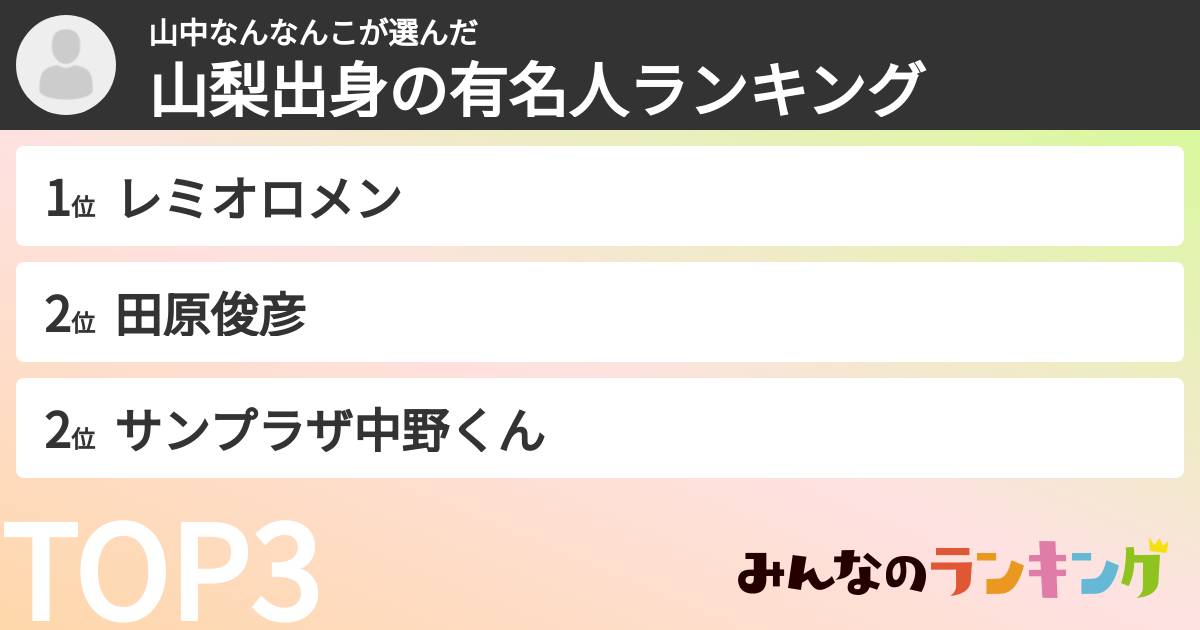 山中なんなんこが選んだ
山梨出身の有名人ランキング

1位 レミオロメン

2位 田原俊彦

2位 サンプラザ中野くん

TOP3

みんなのランキング